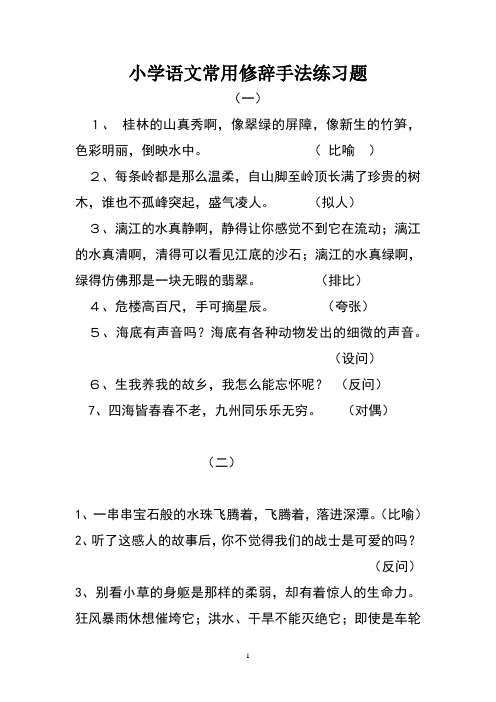 小学语文常用修辞手法练习题

（一）

1、 桂林的山真秀啊，像翠绿的屏障，像新生的竹笋，色彩明丽，倒映水中。 （ 比喻 ）

2、每条岭都是那么温柔，自山脚至岭顶长满了珍贵的树木，谁也不孤峰突起，盛气凌人。 （拟人）

3、漓江的水真静啊，静得让你感觉不到它在流动；漓江的水真清啊，清得可以看见江底的沙石；漓江的水真绿啊，绿得仿佛那是一块无暇的翡翠。 （排比）

4、危楼高百尺，手可摘星辰。 （夸张）

5、海底有声音吗？海底有各种动物发出的细微的声音。 （设问）

6、生我养我的故乡，我怎么能忘怀呢？ （反问）

7、四海皆春春不老，九州同乐乐无穷。 （对偶）

（二）

1、一串串宝石般的水珠飞腾着，飞腾着，落进深潭。（比喻）

2、听了这感人的故事后，你不觉得我们的战士是可爱的吗？ （反问）

3、别看小草的身躯是那样的柔弱，却有着惊人的生命力。狂风暴雨休想催垮它；洪水、干旱不能灭绝它；即使是车轮

1